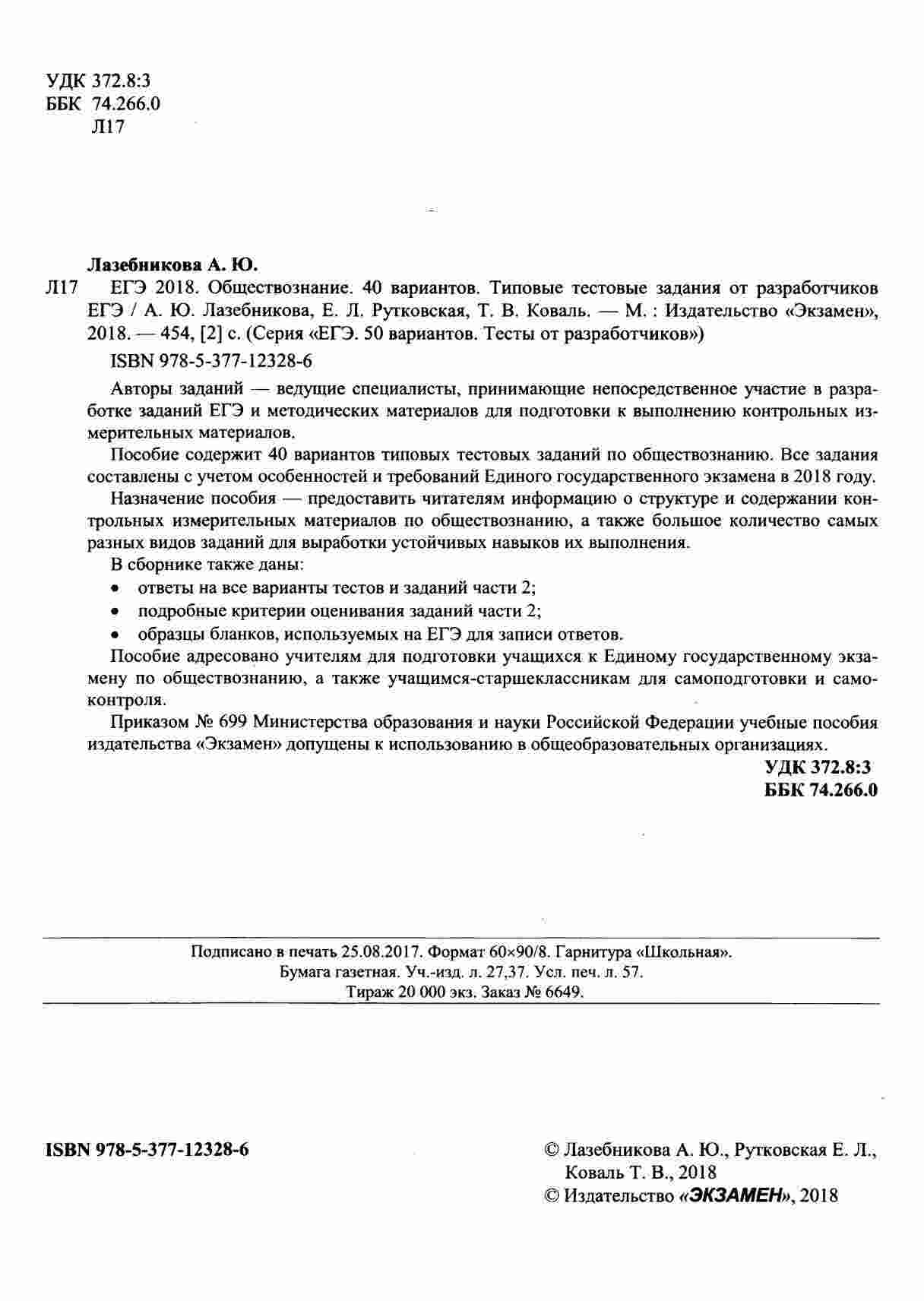 УДК 372.8:3
ББК 74.266.0
Л17

Лазебникова А. Ю.

Л17 ЕГЭ 2018. Обществознание. 40 вариантов. Типовые тестовые задания от разработчиков ЕГЭ / А. Ю. Лазебникова, Е. Л. Рутковская, Т. В. Коваль. — М. : Издательство «Экзамен», 2018. — 454, [2] с. (Серия «ЕГЭ. 50 вариантов. Тесты от разработчиков»)

ISBN 978-5-377-12328-6

Авторы заданий — ведущие специалисты, принимающие непосредственное участие в разработке заданий ЕГЭ и методических материалов для подготовки к выполнению контрольных измерительных материалов.

Пособие содержит 40 вариантов типовых тестовых заданий по обществознанию. Все задания составлены с учетом особенностей и требований Единого государственного экзамена в 2018 году.

Назначение пособия — предоставить читателям информацию о структуре и содержании контрольных измерительных материалов по обществознанию, а также большое количество самых разных видов заданий для выработки устойчивых навыков их выполнения.

В сборнике также даны:

• ответы на все варианты тестов и заданий части 2;
• подробные критерии оценивания заданий части 2;
• образцы бланков, используемых на ЕГЭ для записи ответов.

Пособие адресовано учителям для подготовки учащихся к Единому государственному экзамену по обществознанию, а также учащимся-старшеклассникам для самоподготовки и самоконтроля.

Приказом № 699 Министерства образования и науки Российской Федерации учебные пособия издательства «Экзамен» допущены к использованию в общеобразовательных организациях.

УДК 372.8:3
ББК 74.266.0

Подписано в печать 25.08.2017. Формат 60×90/8. Гарнитура «Школьная».
Бумага газетная. Уч.-изд. л. 27,37. Усл. печ. л. 57.
Тираж 20 000 экз. Заказ № 6649.

ISBN 978-5-377-12328-6

© Лазебникова А. Ю., Рутковская Е. Л., Коваль Т. В., 2018
© Издательство «ЭКЗАМЕН», 2018